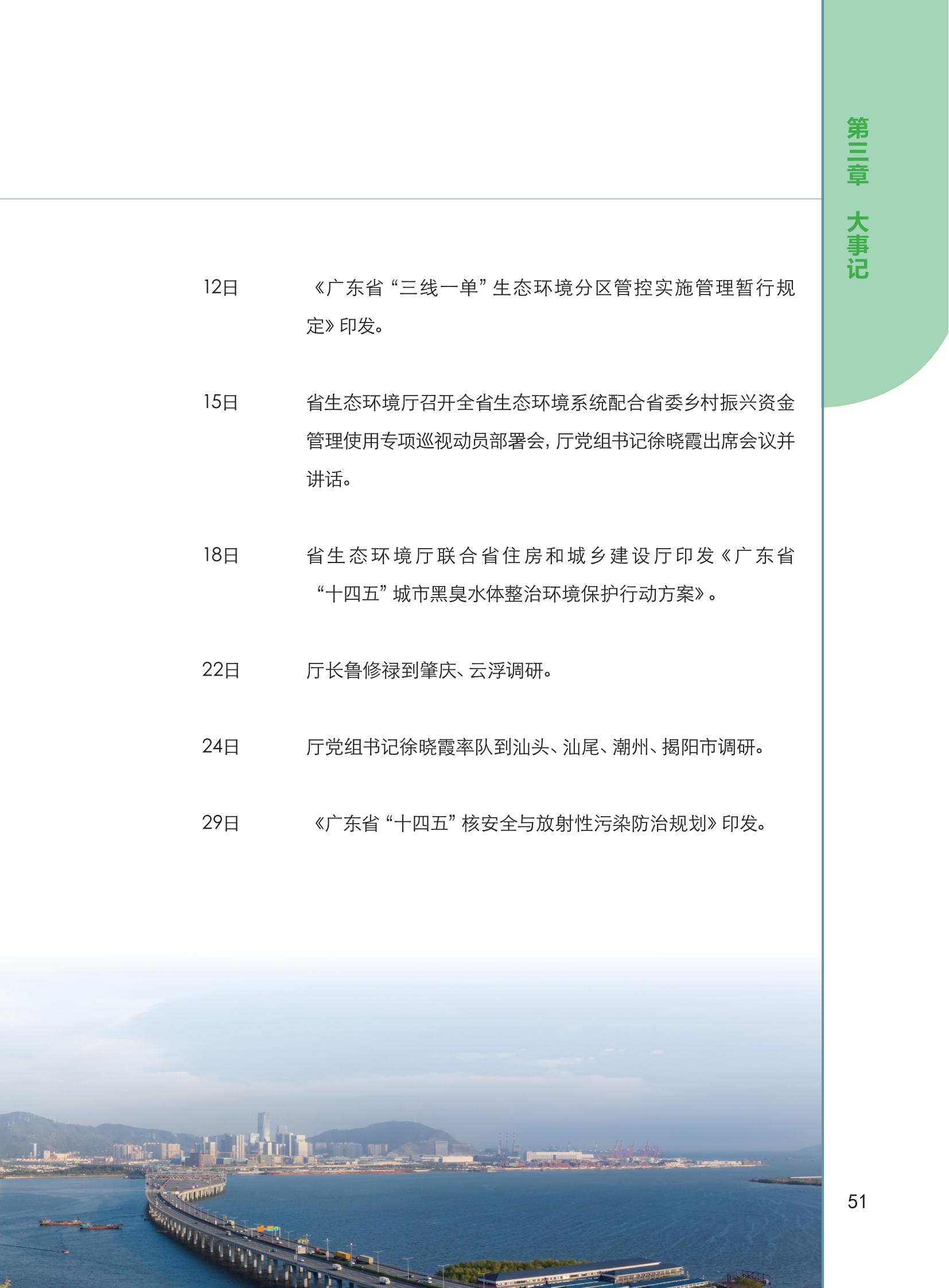 第三章 大事记

12日 《广东省“三线一单”生态环境分区管控实施管理暂行规定》印发。

15日 省生态环境厅召开全省生态环境系统配合省委乡村振兴资金管理使用专项巡视动员部署会，厅党组书记徐晓霞出席会议并讲话。

18日 省生态环境厅联合省住房和城乡建设厅印发《广东省“十四五”城市黑臭水体整治环境保护行动方案》。

22日 厅长鲁修禄到肇庆、云浮调研。

24日 厅党组书记徐晓霞率队到汕头、汕尾、潮州、揭阳市调研。

29日 《广东省“十四五”核安全与放射性污染防治规划》印发。

51